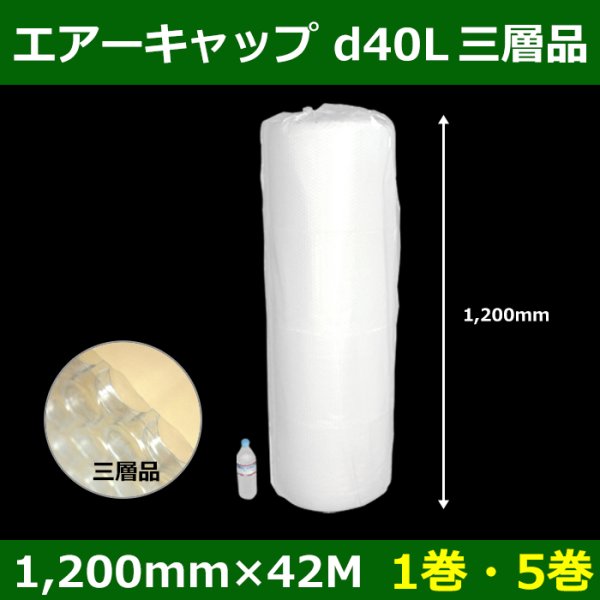 エアーキャップ d40L 三層品

1,200mm

三層品

1,200mm×42M 1巻・5巻